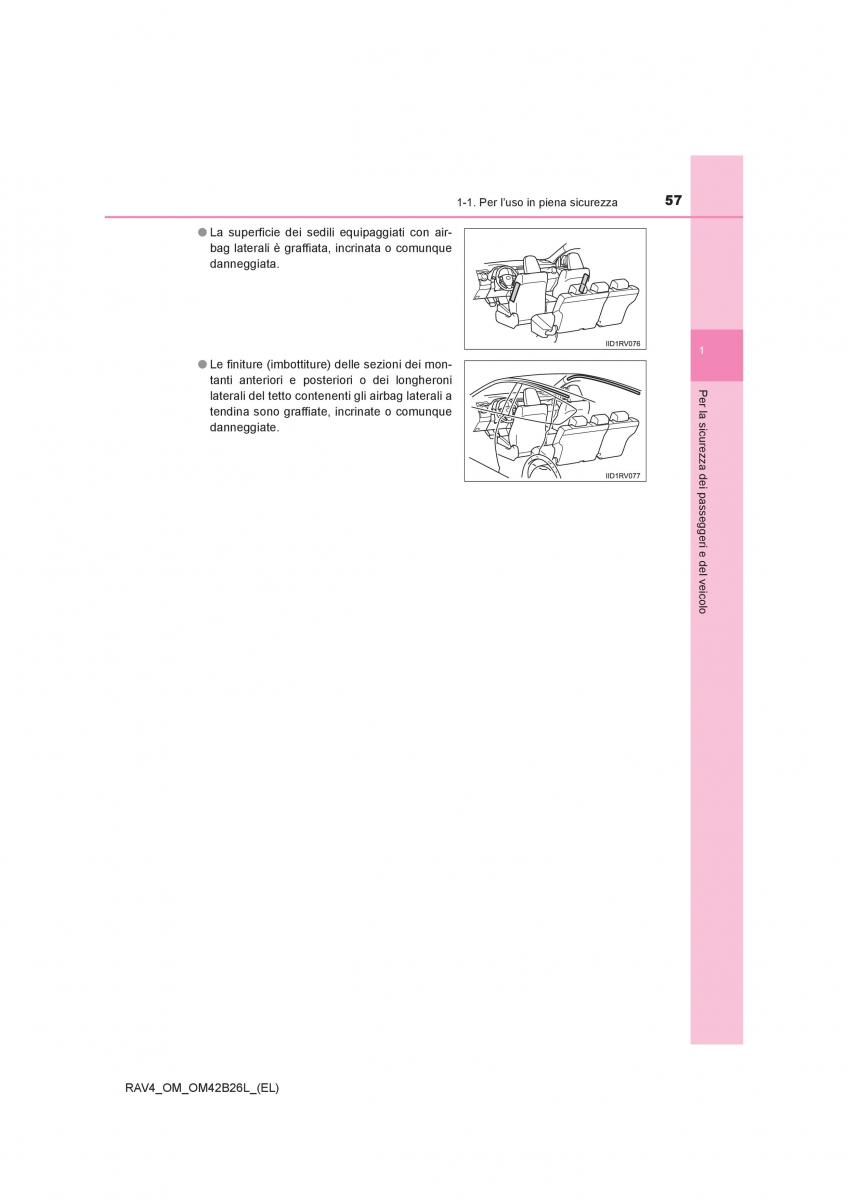 1-1. Per l'uso in piena sicurezza

57

● La superficie dei sedili equipaggiati con airbag laterali è graffiata, incrinata o comunque danneggiata.

IID1RV076

● Le finiture (imbottiture) delle sezioni dei montanti anteriori e posteriori o dei longheroni laterali del tetto contenenti gli airbag laterali a tendina sono graffiate, incrinate o comunque danneggiate.

IID1RV077

1

Per la sicurezza dei passeggeri e del veicolo

RAV4_OM_OM42B26L_(EL)